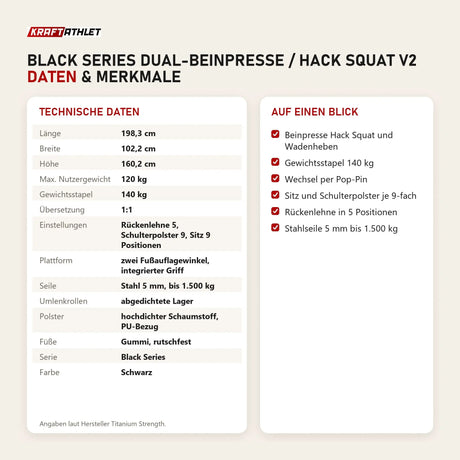 KRAFTATHLET

BLACK SERIES DUAL-BEINPRESSE / HACK SQUAT V2
DATEN & MERKMALE

TECHNISCHE DATEN

| | |
|---|---|
| Länge | 198,3 cm |
| Breite | 102,2 cm |
| Höhe | 160,2 cm |
| Max. Nutzergewicht | 120 kg |
| Gewichtsstapel | 140 kg |
| Übersetzung | 1:1 |
| Einstellungen | Rückenlehne 5, Schulterpolster 9, Sitz 9 Positionen |
| Plattform | zwei Fußauflagewinkel, integrierter Griff |
| Seile | Stahl 5 mm, bis 1.500 kg |
| Umlenkrollen | abgedichtete Lager |
| Polster | hochdichter Schaumstoff, PU-Bezug |
| Füße | Gummi, rutschfest |
| Serie | Black Series |
| Farbe | Schwarz |

Angaben laut Hersteller Titanium Strength.

AUF EINEN BLICK

Beinpresse Hack Squat und Wadenheben
Gewichtsstapel 140 kg
Wechsel per Pop-Pin
Sitz und Schulterpolster je 9-fach
Rückenlehne in 5 Positionen
Stahlseile 5 mm bis 1.500 kg